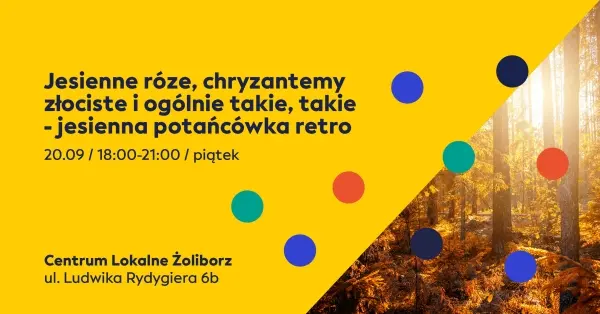 Jesienne róze, chryzantemy złociste i ogólnie takie, takie - jesienna potańcówka retro

20.09 / 18:00-21:00 / piątek

Centrum Lokalne Żoliborz
ul. Ludwika Rydygiera 6b